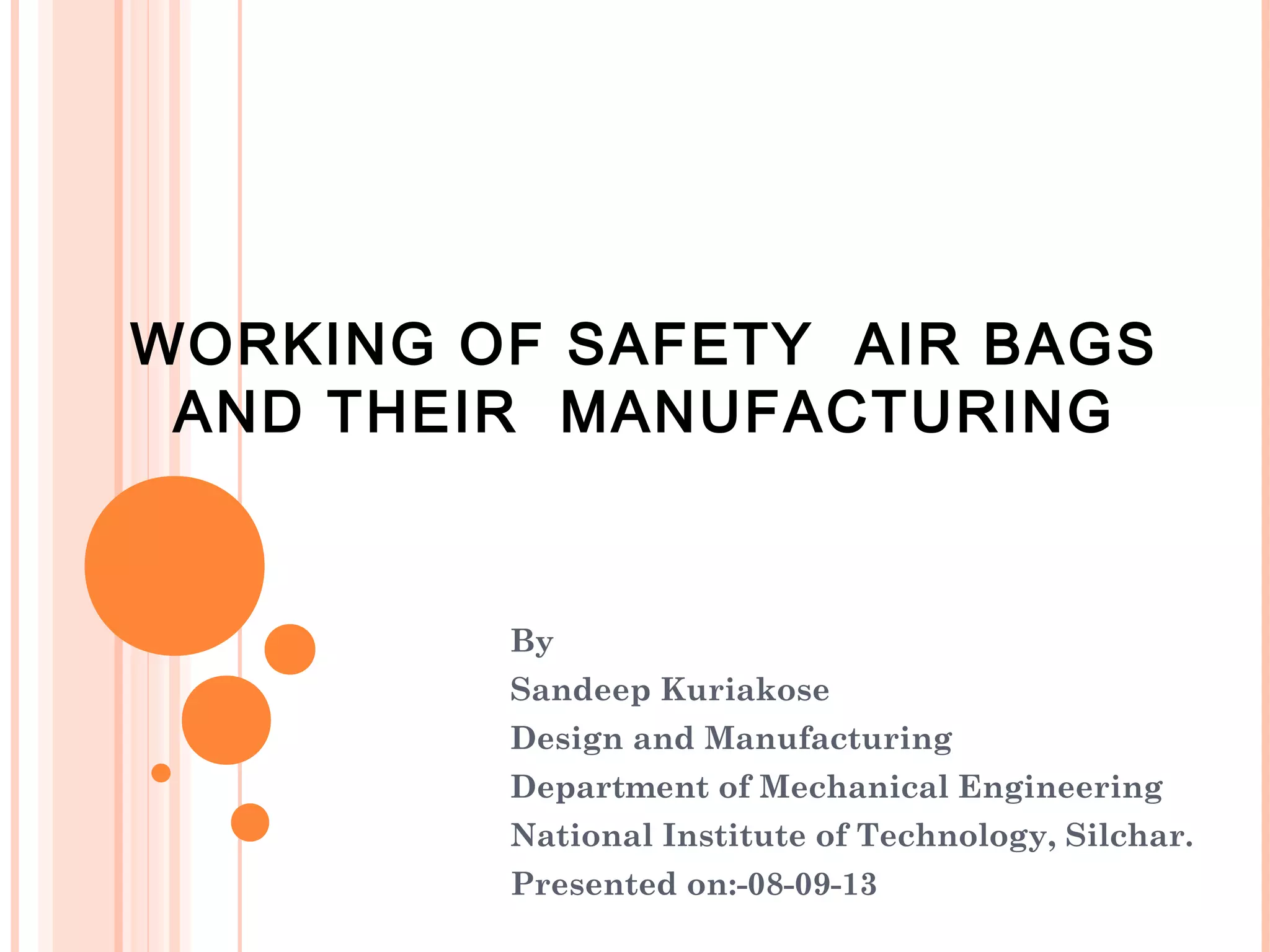 WORKING OF SAFETY AIR BAGS AND THEIR MANUFACTURING

By
Sandeep Kuriakose
Design and Manufacturing
Department of Mechanical Engineering
National Institute of Technology, Silchar.
Presented on:-08-09-13